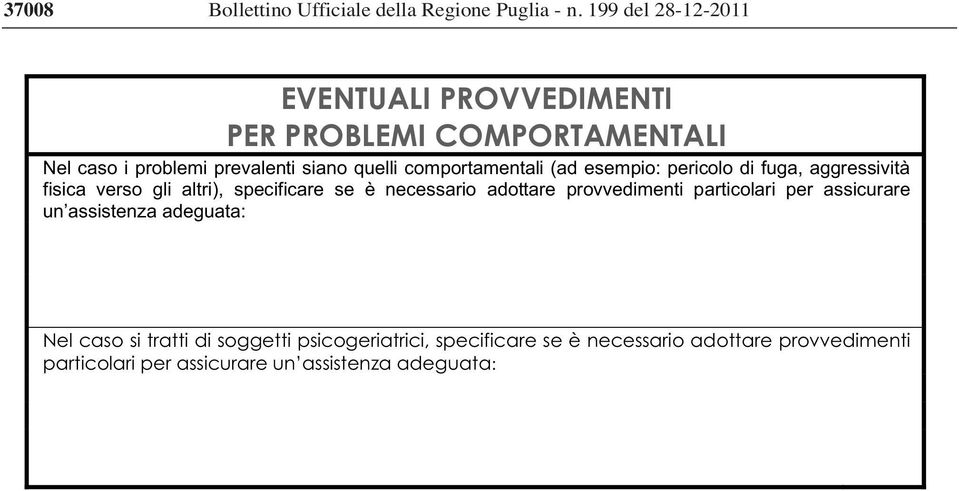 37008 Bollettino Ufficiale della Regione Puglia - n. 199 del 28-12-2011

EVENTUALI PROVVEDIMENTI
PER PROBLEMI COMPORTAMENTALI

Nel caso i problemi prevalenti siano quelli comportamentali (ad esempio: pericolo di fuga, aggressività fisica verso gli altri), specificare se è necessario adottare provvedimenti particolari per assicurare un'assistenza adeguata:

Nel caso si tratti di soggetti psicogeriatrici, specificare se è necessario adottare provvedimenti particolari per assicurare un'assistenza adeguata: